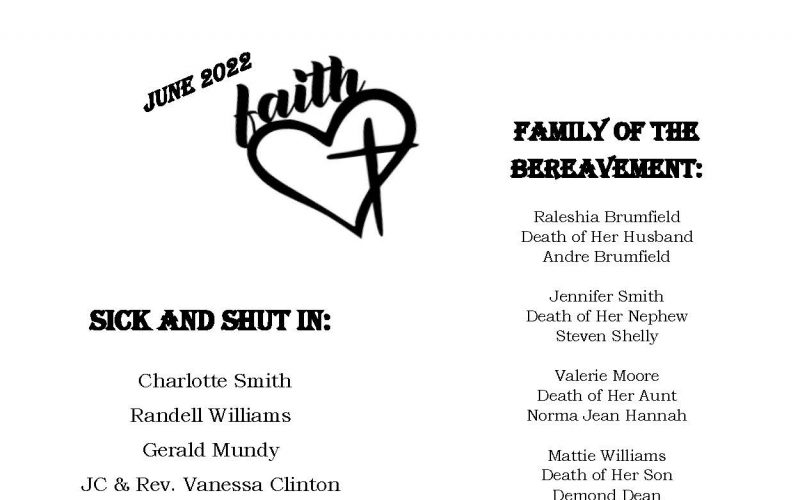 JUNE 2022

faith

SICK AND SHUT IN:

Charlotte Smith
Randell Williams
Gerald Mundy
JC & Rev. Vanessa Clinton

FAMILY OF THE BEREAVEMENT:

Raleshia Brumfield
Death of Her Husband
Andre Brumfield

Jennifer Smith
Death of Her Nephew
Steven Shelly

Valerie Moore
Death of Her Aunt
Norma Jean Hannah

Mattie Williams
Death of Her Son
Demond Dean